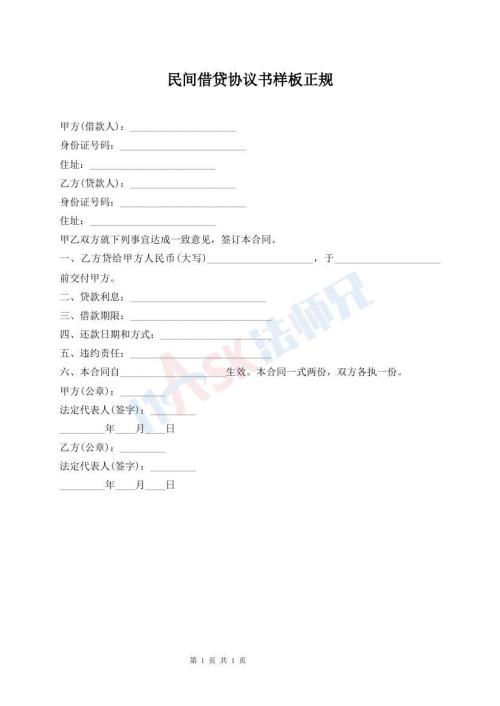 民间借贷协议书样板正规

甲方(借款人)：____

身份证号码：____

住址：____

乙方(贷款人)：____

身份证号码：____

住址：____

甲乙双方就下列事宜达成一致意见，签订本合同。

一、乙方贷给甲方人民币(大写)____，于____前交付甲方。

二、贷款利息：____

三、借款期限：____

四、还款日期和方式：____

五、违约责任：____

六、本合同自____生效。本合同一式两份，双方各执一份。

甲方(公章)：____

法定代表人(签字)：____

____年____月____日

乙方(公章)：____

法定代表人(签字)：____

____年____月____日

第1页 共1页

11ASK法师兄